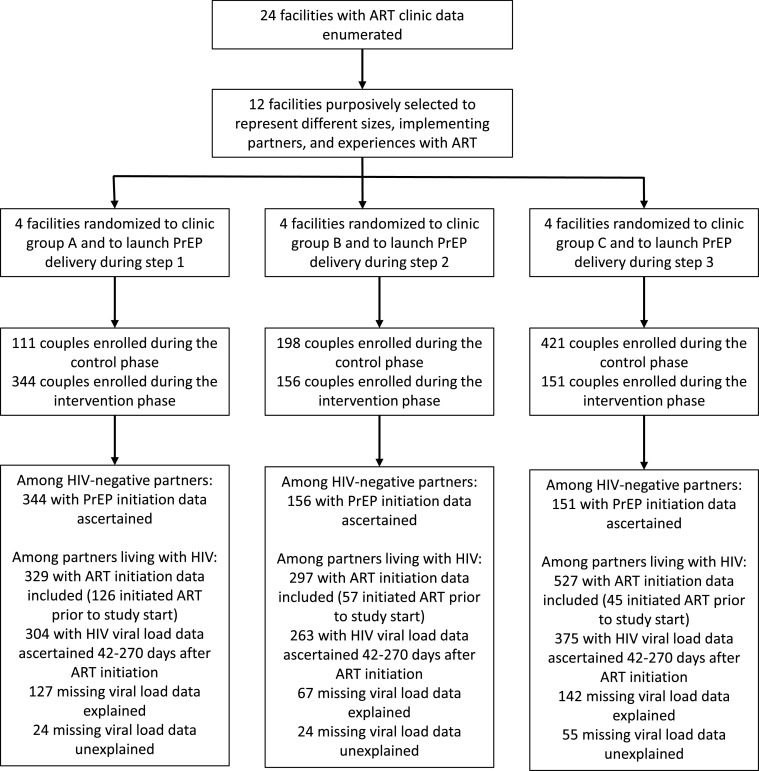 24 facilities with ART clinic data enumerated

12 facilities purposively selected to represent different sizes, implementing partners, and experiences with ART

4 facilities randomized to clinic group A and to launch PrEP delivery during step 1

111 couples enrolled during the control phase
344 couples enrolled during the intervention phase

Among HIV-negative partners:
344 with PrEP initiation data ascertained

Among partners living with HIV:
329 with ART initiation data included (126 initiated ART prior to study start)
304 with HIV viral load data ascertained 42-270 days after ART initiation
127 missing viral load data explained
24 missing viral load data unexplained

4 facilities randomized to clinic group B and to launch PrEP delivery during step 2

198 couples enrolled during the control phase
156 couples enrolled during the intervention phase

Among HIV-negative partners:
156 with PrEP initiation data ascertained

Among partners living with HIV:
297 with ART initiation data included (57 initiated ART prior to study start)
263 with HIV viral load data ascertained 42-270 days after ART initiation
67 missing viral load data explained
24 missing viral load data unexplained

4 facilities randomized to clinic group C and to launch PrEP delivery during step 3

421 couples enrolled during the control phase
151 couples enrolled during the intervention phase

Among HIV-negative partners:
151 with PrEP initiation data ascertained

Among partners living with HIV:
527 with ART initiation data included (45 initiated ART prior to study start)
375 with HIV viral load data ascertained 42-270 days after ART initiation
142 missing viral load data explained
55 missing viral load data unexplained